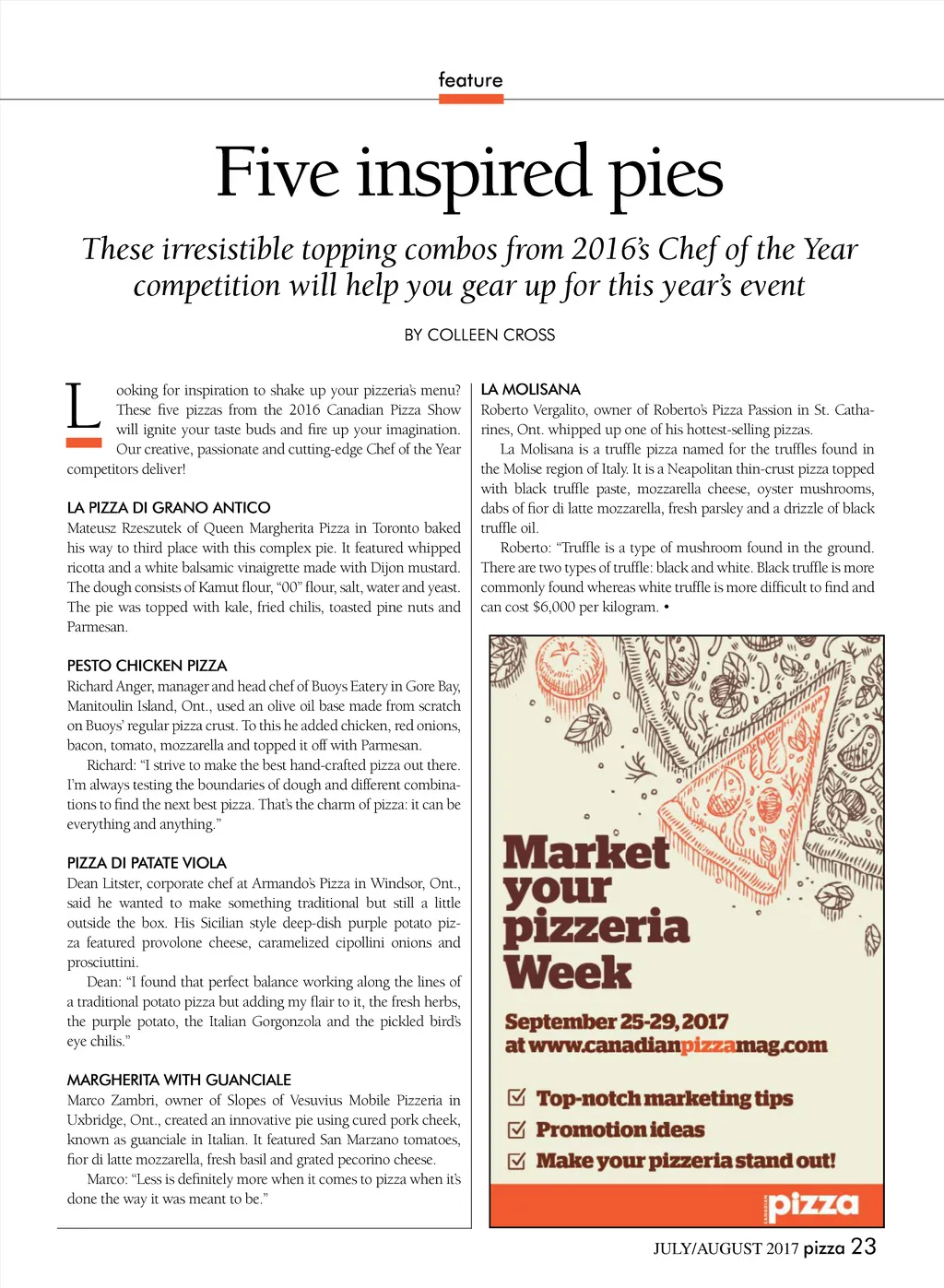 feature

Five inspired pies

These irresistible topping combos from 2016's Chef of the Year competition will help you gear up for this year's event

BY COLLEEN CROSS

Looking for inspiration to shake up your pizzeria's menu? These five pizzas from the 2016 Canadian Pizza Show will ignite your taste buds and fire up your imagination. Our creative, passionate and cutting-edge Chef of the Year competitors deliver!

LA PIZZA DI GRANO ANTICO
Mateusz Rzeszutek of Queen Margherita Pizza in Toronto baked his way to third place with this complex pie. It featured whipped ricotta and a white balsamic vinaigrette made with Dijon mustard. The dough consists of Kamut flour, "00" flour, salt, water and yeast. The pie was topped with kale, fried chilis, toasted pine nuts and Parmesan.

PESTO CHICKEN PIZZA
Richard Anger, manager and head chef of Buoys Eatery in Gore Bay, Manitoulin Island, Ont., used an olive oil base made from scratch on Buoys' regular pizza crust. To this he added chicken, red onions, bacon, tomato, mozzarella and topped it off with Parmesan.

Richard: "I strive to make the best hand-crafted pizza out there. I'm always testing the boundaries of dough and different combinations to find the next best pizza. That's the charm of pizza: it can be everything and anything."

PIZZA DI PATATE VIOLA
Dean Litster, corporate chef at Armando's Pizza in Windsor, Ont., said he wanted to make something traditional but still a little outside the box. His Sicilian style deep-dish purple potato pizza featured provolone cheese, caramelized cipollini onions and prosciuttini.

Dean: "I found that perfect balance working along the lines of a traditional potato pizza but adding my flair to it, the fresh herbs, the purple potato, the Italian Gorgonzola and the pickled bird's eye chilis."

MARGHERITA WITH GUANCIALE
Marco Zambri, owner of Slopes of Vesuvius Mobile Pizzeria in Uxbridge, Ont., created an innovative pie using cured pork cheek, known as guanciale in Italian. It featured San Marzano tomatoes, fior di latte mozzarella, fresh basil and grated pecorino cheese.

Marco: "Less is definitely more when it comes to pizza when it's done the way it was meant to be."

LA MOLISANA
Roberto Vergalito, owner of Roberto's Pizza Passion in St. Catharines, Ont. whipped up one of his hottest-selling pizzas.

La Molisana is a truffle pizza named for the truffles found in the Molise region of Italy. It is a Neapolitan thin-crust pizza topped with black truffle paste, mozzarella cheese, oyster mushrooms, dabs of fior di latte mozzarella, fresh parsley and a drizzle of black truffle oil.

Roberto: "Truffle is a type of mushroom found in the ground. There are two types of truffle: black and white. Black truffle is more commonly found whereas white truffle is more difficult to find and can cost $6,000 per kilogram. •

Market your pizzeria Week

September 25-29, 2017
at www.canadianpizzamag.com

Top-notch marketing tips
Promotion ideas
Make your pizzeria stand out!

CANADIAN pizza

JULY/AUGUST 2017 pizza 23